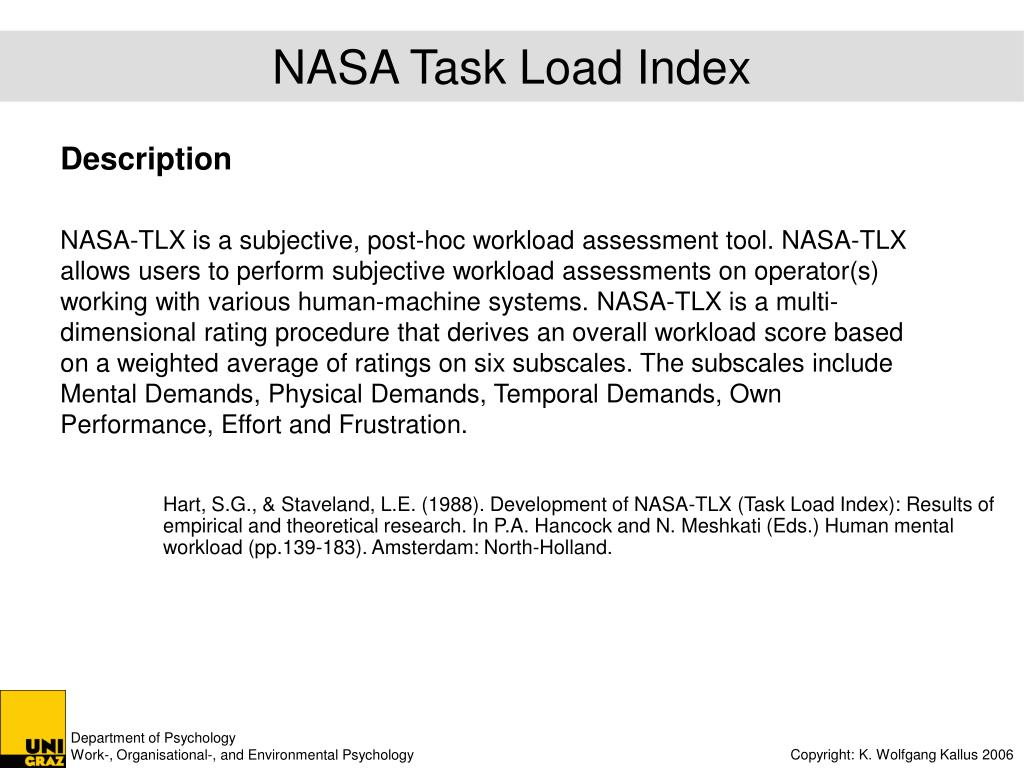 NASA Task Load Index

Description

NASA-TLX is a subjective, post-hoc workload assessment tool. NASA-TLX allows users to perform subjective workload assessments on operator(s) working with various human-machine systems. NASA-TLX is a multi-dimensional rating procedure that derives an overall workload score based on a weighted average of ratings on six subscales. The subscales include Mental Demands, Physical Demands, Temporal Demands, Own Performance, Effort and Frustration.

Hart, S.G., & Staveland, L.E. (1988). Development of NASA-TLX (Task Load Index): Results of empirical and theoretical research. In P.A. Hancock and N. Meshkati (Eds.) Human mental workload (pp.139-183). Amsterdam: North-Holland.

UNI GRAZ

Department of Psychology
Work-, Organisational-, and Environmental Psychology

Copyright: K. Wolfgang Kallus 2006